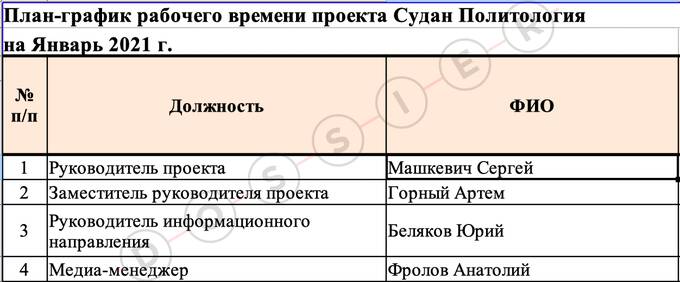 План-график рабочего времени проекта Судан Политология
на Январь 2021 г.

| № п/п | Должность | ФИО |
|---|---|---|
| 1 | Руководитель проекта | Машкевич Сергей |
| 2 | Заместитель руководителя проекта | Горный Артем |
| 3 | Руководитель информационного направления | Беляков Юрий |
| 4 | Медиа-менеджер | Фролов Анатолий |

DOSSIER